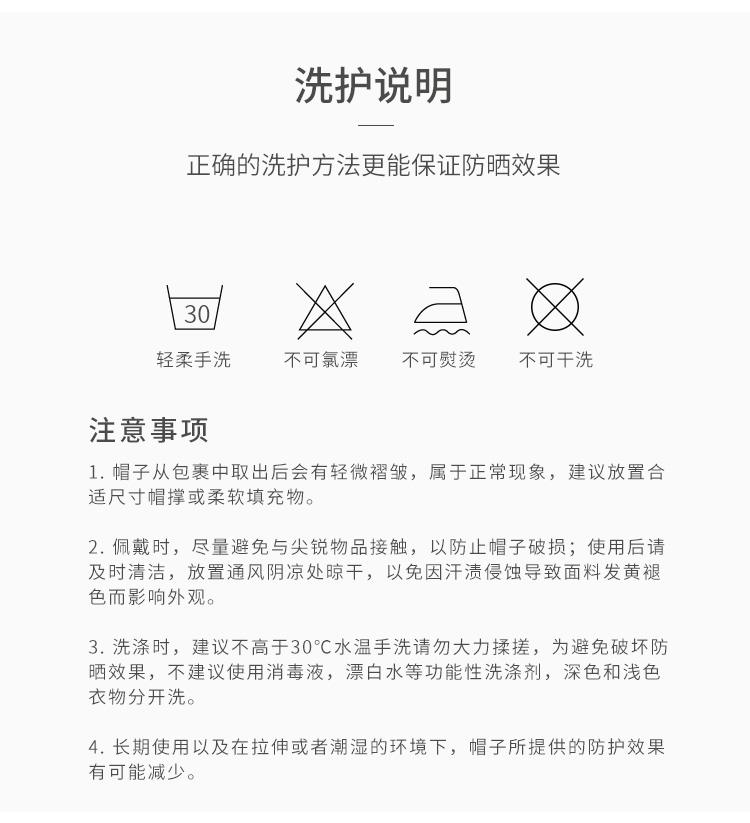 洗护说明

正确的洗护方法更能保证防晒效果

30

轻柔手洗　不可氯漂　不可熨烫　不可干洗

注意事项

1. 帽子从包裹中取出后会有轻微褶皱，属于正常现象，建议放置合适尺寸帽撑或柔软填充物。

2. 佩戴时，尽量避免与尖锐物品接触，以防止帽子破损；使用后请及时清洁，放置通风阴凉处晾干，以免因汗渍侵蚀导致面料发黄褪色而影响外观。

3. 洗涤时，建议不高于30°C水温手洗请勿大力揉搓，为避免破坏防晒效果，不建议使用消毒液，漂白水等功能性洗涤剂，深色和浅色衣物分开洗。

4. 长期使用以及在拉伸或者潮湿的环境下，帽子所提供的防护效果有可能减少。